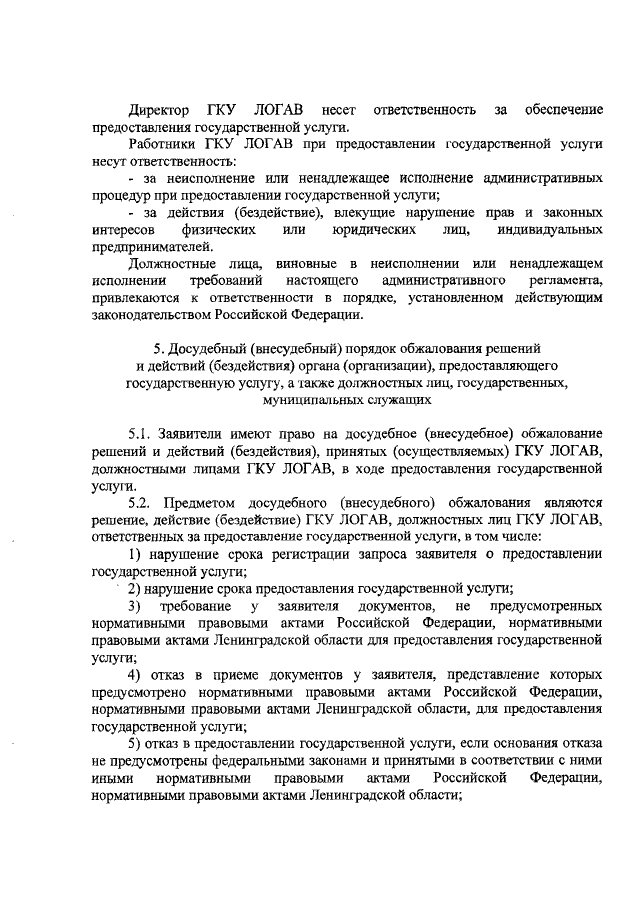 Директор ГКУ ЛОГАВ несет ответственность за обеспечение предоставления государственной услуги.

Работники ГКУ ЛОГАВ при предоставлении государственной услуги несут ответственность:

- за неисполнение или ненадлежащее исполнение административных процедур при предоставлении государственной услуги;

- за действия (бездействие), влекущие нарушение прав и законных интересов физических или юридических лиц, индивидуальных предпринимателей.

Должностные лица, виновные в неисполнении или ненадлежащем исполнении требований настоящего административного регламента, привлекаются к ответственности в порядке, установленном действующим законодательством Российской Федерации.

5. Досудебный (внесудебный) порядок обжалования решений и действий (бездействия) органа (организации), предоставляющего государственную услугу, а также должностных лиц, государственных, муниципальных служащих

5.1. Заявители имеют право на досудебное (внесудебное) обжалование решений и действий (бездействия), принятых (осуществляемых) ГКУ ЛОГАВ, должностными лицами ГКУ ЛОГАВ, в ходе предоставления государственной услуги.

5.2. Предметом досудебного (внесудебного) обжалования являются решение, действие (бездействие) ГКУ ЛОГАВ, должностных лиц ГКУ ЛОГАВ, ответственных за предоставление государственной услуги, в том числе:

1) нарушение срока регистрации запроса заявителя о предоставлении государственной услуги;

2) нарушение срока предоставления государственной услуги;

3) требование у заявителя документов, не предусмотренных нормативными правовыми актами Российской Федерации, нормативными правовыми актами Ленинградской области для предоставления государственной услуги;

4) отказ в приеме документов у заявителя, представление которых предусмотрено нормативными правовыми актами Российской Федерации, нормативными правовыми актами Ленинградской области, для предоставления государственной услуги;

5) отказ в предоставлении государственной услуги, если основания отказа не предусмотрены федеральными законами и принятыми в соответствии с ними иными нормативными правовыми актами Российской Федерации, нормативными правовыми актами Ленинградской области;